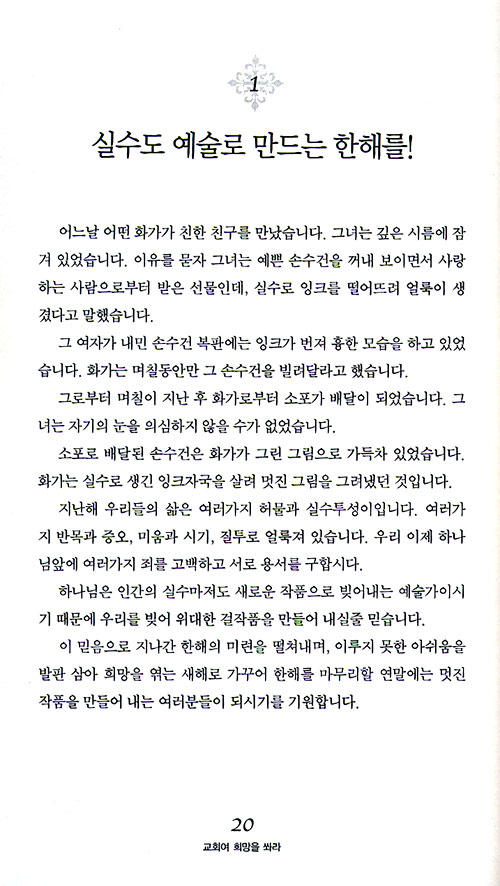 1

실수도 예술로 만드는 한해를!

어느날 어떤 화가가 친한 친구를 만났습니다. 그녀는 깊은 시름에 잠겨 있었습니다. 이유를 묻자 그녀는 예쁜 손수건을 꺼내 보이면서 사랑하는 사람으로부터 받은 선물인데, 실수로 잉크를 떨어뜨려 얼룩이 생겼다고 말했습니다.

그 여자가 내민 손수건 복판에는 잉크가 번져 흉한 모습을 하고 있었습니다. 화가는 며칠동안만 그 손수건을 빌려달라고 했습니다.

그로부터 며칠이 지난 후 화가로부터 소포가 배달이 되었습니다. 그녀는 자기의 눈을 의심하지 않을 수가 없었습니다.

소포로 배달된 손수건은 화가가 그린 그림으로 가득차 있었습니다. 화가는 실수로 생긴 잉크자국을 살려 멋진 그림을 그려냈던 것입니다.

지난해 우리들의 삶은 여러가지 허물과 실수투성이입니다. 여러가지 반목과 증오, 미움과 시기, 질투로 얼룩져 있습니다. 우리 이제 하나님앞에 여러가지 죄를 고백하고 서로 용서를 구합시다.

하나님은 인간의 실수마저도 새로운 작품으로 빚어내는 예술가이시기 때문에 우리를 빚어 위대한 걸작품을 만들어 내실줄 믿습니다.

이 믿음으로 지나간 한해의 미련을 떨쳐내며, 이루지 못한 아쉬움을 발판 삼아 희망을 엮는 새해로 가꾸어 한해를 마무리할 연말에는 멋진 작품을 만들어 내는 여러분들이 되시기를 기원합니다.

20
교회여 희망을 쏴라